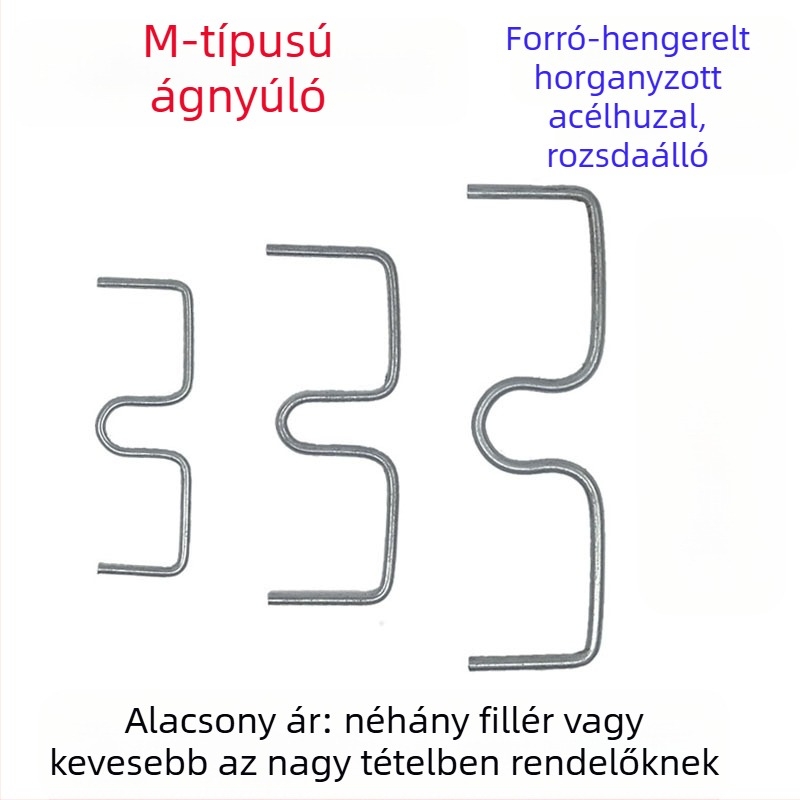 M-típusú ágnyúló

Forró-hengerelt horganyzott acélhuzal, rozsdaálló

Alacsony ár: néhány fillér vagy kevesebb az nagy tételben rendelőknek